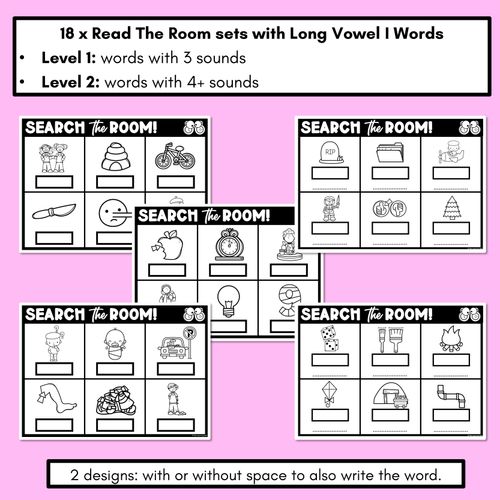 18 x Read The Room sets with Long Vowel I Words
• Level 1: words with 3 sounds
• Level 2: words with 4+ sounds

SEARCH the ROOM!

SEARCH the ROOM!

RIP

SEARCH the ROOM!

SEARCH the ROOM!

SEARCH the ROOM!

2 designs: with or without space to also write the word.